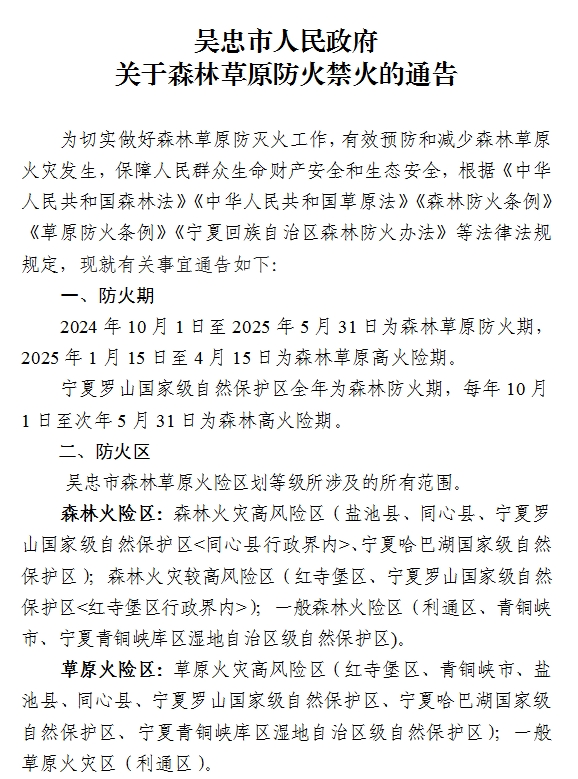 吴忠市人民政府
关于森林草原防火禁火的通告

为切实做好森林草原防灭火工作，有效预防和减少森林草原火灾发生，保障人民群众生命财产安全和生态安全，根据《中华人民共和国森林法》《中华人民共和国草原法》《森林防火条例》《草原防火条例》《宁夏回族自治区森林防火办法》等法律法规规定，现就有关事宜通告如下：

一、防火期

2024 年 10 月 1 日至 2025 年 5 月 31 日为森林草原防火期，2025 年 1 月 15 日至 4 月 15 日为森林草原高火险期。

宁夏罗山国家级自然保护区全年为森林防火期，每年 10 月 1 日至次年 5 月 31 日为森林高火险期。

二、防火区

吴忠市森林草原火险区划等级所涉及的所有范围。

森林火险区：森林火灾高风险区（盐池县、同心县、宁夏罗山国家级自然保护区<同心县行政界内>、宁夏哈巴湖国家级自然保护区）；森林火灾较高风险区（红寺堡区、宁夏罗山国家级自然保护区<红寺堡区行政界内>）；一般森林火险区（利通区、青铜峡市、宁夏青铜峡库区湿地自治区级自然保护区）。

草原火险区：草原火灾高风险区（红寺堡区、青铜峡市、盐池县、同心县、宁夏罗山国家级自然保护区、宁夏哈巴湖国家级自然保护区、宁夏青铜峡库区湿地自治区级自然保护区）；一般草原火灾区（利通区）。